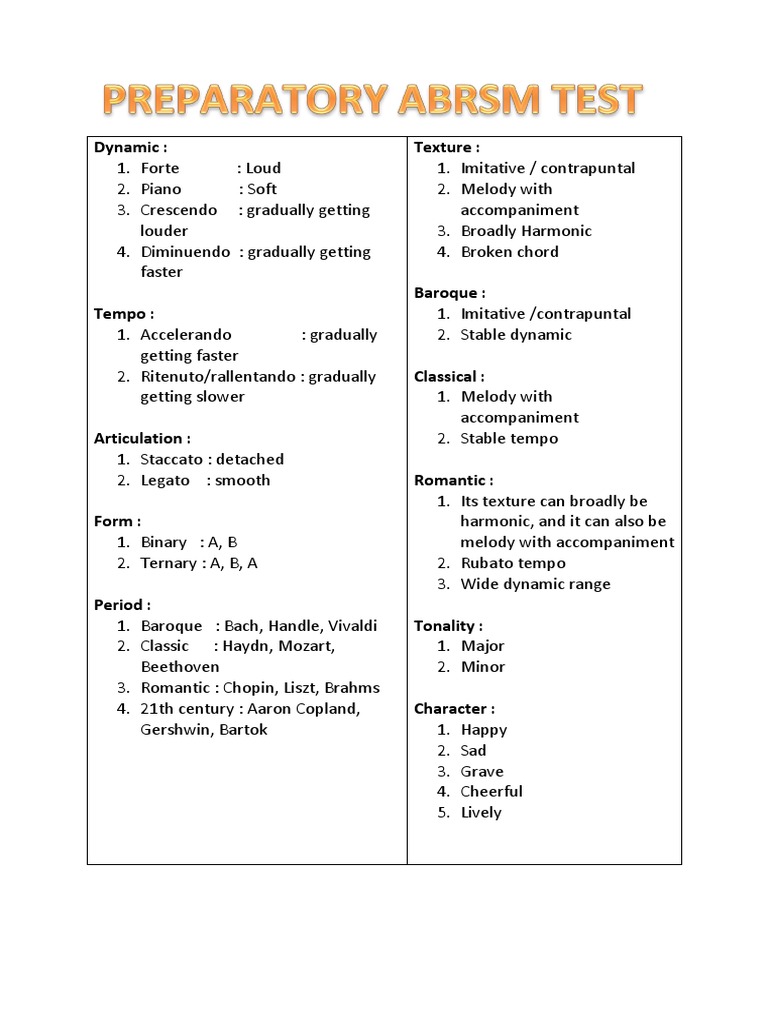 PREPARATORY ABRSM TEST

Dynamic :
1. Forte : Loud
2. Piano : Soft
3. Crescendo : gradually getting louder
4. Diminuendo : gradually getting faster

Tempo :
1. Accelerando : gradually getting faster
2. Ritenuto/rallentando : gradually getting slower

Articulation :
1. Staccato : detached
2. Legato : smooth

Form :
1. Binary : A, B
2. Ternary : A, B, A

Period :
1. Baroque : Bach, Handle, Vivaldi
2. Classic : Haydn, Mozart, Beethoven
3. Romantic : Chopin, Liszt, Brahms
4. 21th century : Aaron Copland, Gershwin, Bartok

Texture :
1. Imitative / contrapuntal
2. Melody with accompaniment
3. Broadly Harmonic
4. Broken chord

Baroque :
1. Imitative /contrapuntal
2. Stable dynamic

Classical :
1. Melody with accompaniment
2. Stable tempo

Romantic :
1. Its texture can broadly be harmonic, and it can also be melody with accompaniment
2. Rubato tempo
3. Wide dynamic range

Tonality :
1. Major
2. Minor

Character :
1. Happy
2. Sad
3. Grave
4. Cheerful
5. Lively